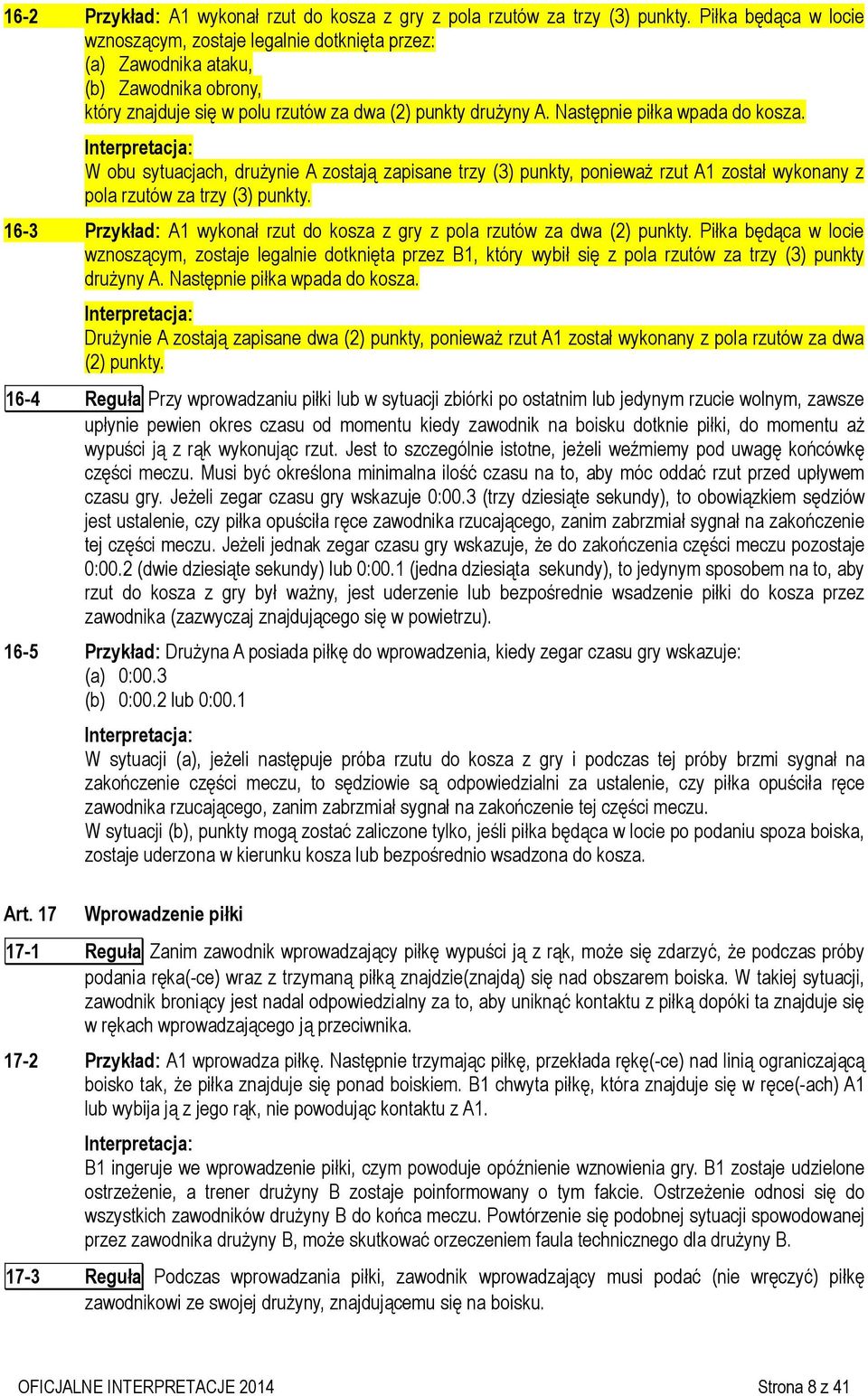 16-2 Przykład: A1 wykonał rzut do kosza z gry z pola rzutów za trzy (3) punkty. Piłka będąca w locie wznoszącym, zostaje legalnie dotknięta przez:
(a) Zawodnika ataku,
(b) Zawodnika obrony,
który znajduje się w polu rzutów za dwa (2) punkty drużyny A. Następnie piłka wpada do kosza.

Interpretacja:
W obu sytuacjach, drużynie A zostają zapisane trzy (3) punkty, ponieważ rzut A1 został wykonany z pola rzutów za trzy (3) punkty.

16-3 Przykład: A1 wykonał rzut do kosza z gry z pola rzutów za dwa (2) punkty. Piłka będąca w locie wznoszącym, zostaje legalnie dotknięta przez B1, który wybił się z pola rzutów za trzy (3) punkty drużyny A. Następnie piłka wpada do kosza.

Interpretacja:
Drużynie A zostają zapisane dwa (2) punkty, ponieważ rzut A1 został wykonany z pola rzutów za dwa (2) punkty.

16-4 Reguła Przy wprowadzaniu piłki lub w sytuacji zbiórki po ostatnim lub jedynym rzucie wolnym, zawsze upłynie pewien okres czasu od momentu kiedy zawodnik na boisku dotknie piłki, do momentu aż wypuści ją z rąk wykonując rzut. Jest to szczególnie istotne, jeżeli weźmiemy pod uwagę końcówkę części meczu. Musi być określona minimalna ilość czasu na to, aby móc oddać rzut przed upływem czasu gry. Jeżeli zegar czasu gry wskazuje 0:00.3 (trzy dziesiąte sekundy), to obowiązkiem sędziów jest ustalenie, czy piłka opuściła ręce zawodnika rzucającego, zanim zabrzmiał sygnał na zakończenie tej części meczu. Jeżeli jednak zegar czasu gry wskazuje, że do zakończenia części meczu pozostaje 0:00.2 (dwie dziesiąte sekundy) lub 0:00.1 (jedna dziesiąta sekundy), to jedynym sposobem na to, aby rzut do kosza z gry był ważny, jest uderzenie lub bezpośrednie wsadzenie piłki do kosza przez zawodnika (zazwyczaj znajdującego się w powietrzu).

16-5 Przykład: Drużyna A posiada piłkę do wprowadzenia, kiedy zegar czasu gry wskazuje:
(a) 0:00.3
(b) 0:00.2 lub 0:00.1

Interpretacja:
W sytuacji (a), jeżeli następuje próba rzutu do kosza z gry i podczas tej próby brzmi sygnał na zakończenie części meczu, to sędziowie są odpowiedzialni za ustalenie, czy piłka opuściła ręce zawodnika rzucającego, zanim zabrzmiał sygnał na zakończenie tej części meczu.
W sytuacji (b), punkty mogą zostać zaliczone tylko, jeśli piłka będąca w locie po podaniu spoza boiska, zostaje uderzona w kierunku kosza lub bezpośrednio wsadzona do kosza.

Art. 17 Wprowadzenie piłki

17-1 Reguła Zanim zawodnik wprowadzający piłkę wypuści ją z rąk, może się zdarzyć, że podczas próby podania ręka(-ce) wraz z trzymaną piłką znajdzie(znajdą) się nad obszarem boiska. W takiej sytuacji, zawodnik broniący jest nadal odpowiedzialny za to, aby uniknąć kontaktu z piłką dopóki ta znajduje się w rękach wprowadzającego ją przeciwnika.

17-2 Przykład: A1 wprowadza piłkę. Następnie trzymając piłkę, przekłada rękę(-ce) nad linią ograniczającą boisko tak, że piłka znajduje się ponad boiskiem. B1 chwyta piłkę, która znajduje się w ręce(-ach) A1 lub wybija ją z jego rąk, nie powodując kontaktu z A1.

Interpretacja:
B1 ingeruje we wprowadzenie piłki, czym powoduje opóźnienie wznowienia gry. B1 zostaje udzielone ostrzeżenie, a trener drużyny B zostaje poinformowany o tym fakcie. Ostrzeżenie odnosi się do wszystkich zawodników drużyny B do końca meczu. Powtórzenie się podobnej sytuacji spowodowanej przez zawodnika drużyny B, może skutkować orzeczeniem faula technicznego dla drużyny B.

17-3 Reguła Podczas wprowadzania piłki, zawodnik wprowadzający musi podać (nie wręczyć) piłkę zawodnikowi ze swojej drużyny, znajdującemu się na boisku.

OFICJALNE INTERPRETACJE 2014 Strona 8 z 41